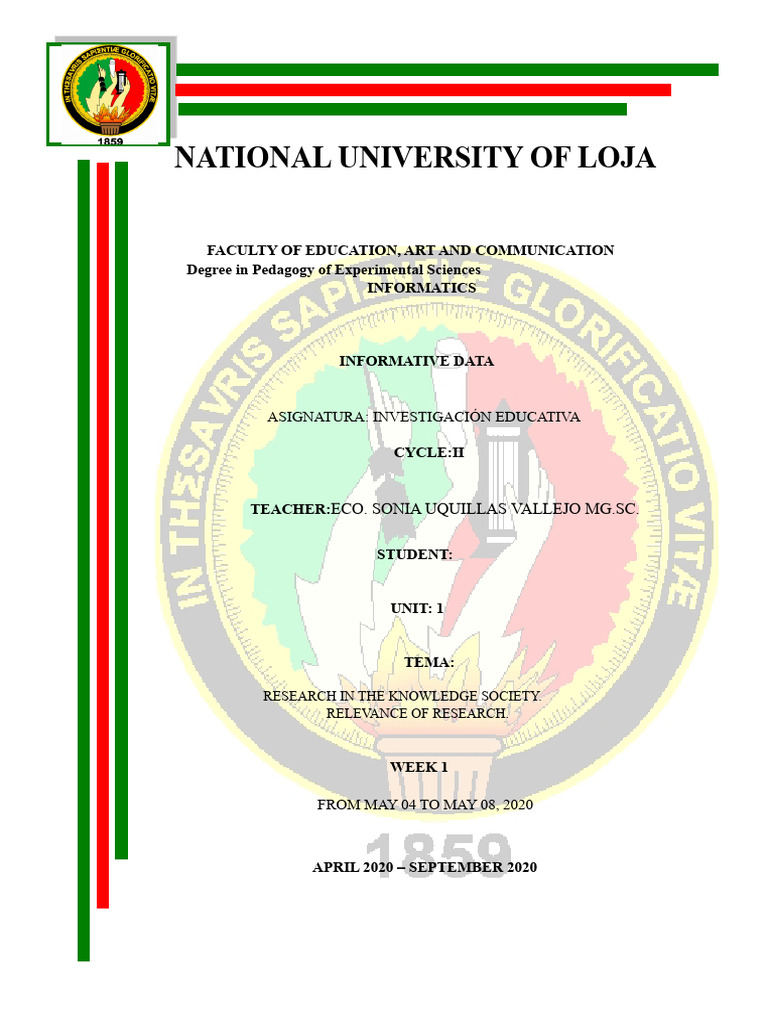 IN THESAVRIS SAPIENTIÆ GLORIFICATIO VITÆ
1859

NATIONAL UNIVERSITY OF LOJA

FACULTY OF EDUCATION, ART AND COMMUNICATION
Degree in Pedagogy of Experimental Sciences
INFORMATICS

INFORMATIVE DATA

ASIGNATURA: INVESTIGACIÓN EDUCATIVA

CYCLE:II

TEACHER:ECO. SONIA UQUILLAS VALLEJO MG.SC.

STUDENT:

UNIT: 1

TEMA:

RESEARCH IN THE KNOWLEDGE SOCIETY.
RELEVANCE OF RESEARCH.

WEEK 1

FROM MAY 04 TO MAY 08, 2020

APRIL 2020 – SEPTEMBER 2020

IN THESAVRIS SAPIENTIÆ GLORIFICATIO VITÆ
1859